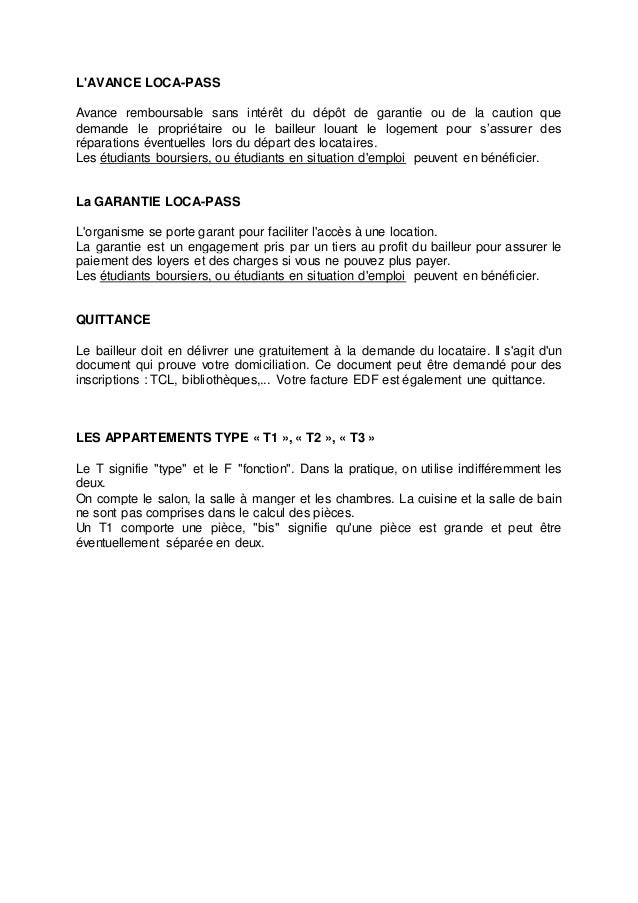 L'AVANCE LOCA-PASS

Avance remboursable sans intérêt du dépôt de garantie ou de la caution que demande le propriétaire ou le bailleur louant le logement pour s'assurer des réparations éventuelles lors du départ des locataires.
Les étudiants boursiers, ou étudiants en situation d'emploi peuvent en bénéficier.

La GARANTIE LOCA-PASS

L'organisme se porte garant pour faciliter l'accès à une location.
La garantie est un engagement pris par un tiers au profit du bailleur pour assurer le paiement des loyers et des charges si vous ne pouvez plus payer.
Les étudiants boursiers, ou étudiants en situation d'emploi peuvent en bénéficier.

QUITTANCE

Le bailleur doit en délivrer une gratuitement à la demande du locataire. Il s'agit d'un document qui prouve votre domiciliation. Ce document peut être demandé pour des inscriptions : TCL, bibliothèques,... Votre facture EDF est également une quittance.

LES APPARTEMENTS TYPE « T1 », « T2 », « T3 »

Le T signifie "type" et le F "fonction". Dans la pratique, on utilise indifféremment les deux.
On compte le salon, la salle à manger et les chambres. La cuisine et la salle de bain ne sont pas comprises dans le calcul des pièces.
Un T1 comporte une pièce, "bis" signifie qu'une pièce est grande et peut être éventuellement séparée en deux.